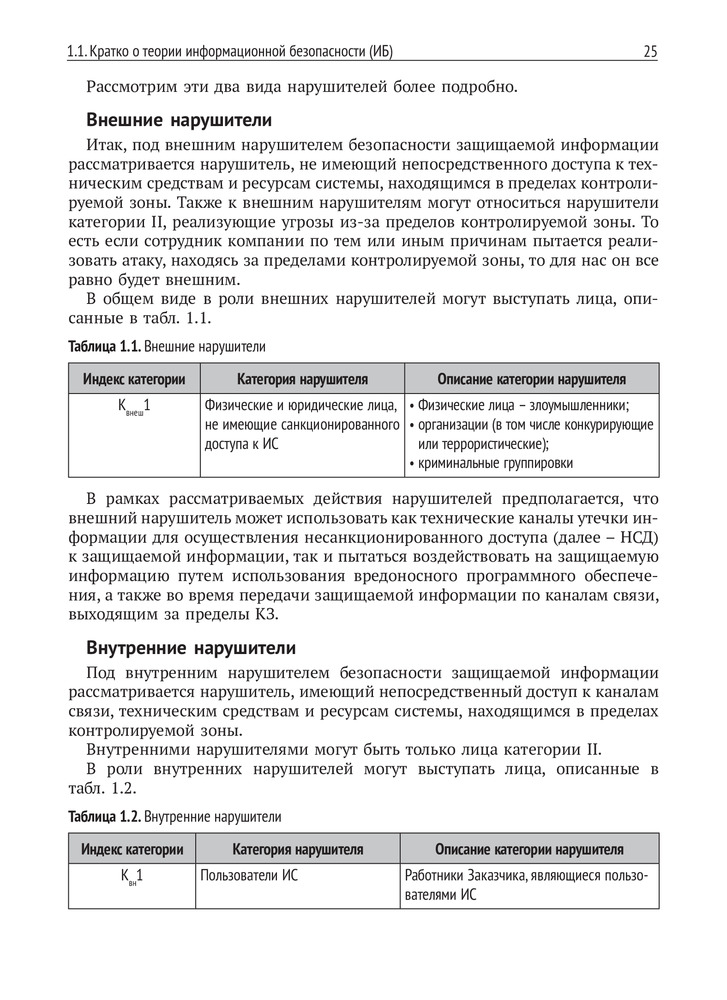 1.1. Кратко о теории информационной безопасности (ИБ) 25

Рассмотрим эти два вида нарушителей более подробно.

Внешние нарушители

Итак, под внешним нарушителем безопасности защищаемой информации рассматривается нарушитель, не имеющий непосредственного доступа к техническим средствам и ресурсам системы, находящимся в пределах контролируемой зоны. Также к внешним нарушителям могут относиться нарушители категории II, реализующие угрозы из-за пределов контролируемой зоны. То есть если сотрудник компании по тем или иным причинам пытается реализовать атаку, находясь за пределами контролируемой зоны, то для нас он все равно будет внешним.

В общем виде в роли внешних нарушителей могут выступать лица, описанные в табл. 1.1.

Таблица 1.1. Внешние нарушители

| Индекс категории | Категория нарушителя | Описание категории нарушителя |
|---|---|---|
| $К_{внеш}1$ | Физические и юридические лица, не имеющие санкционированного доступа к ИС | • Физические лица – злоумышленники; • организации (в том числе конкурирующие или террористические); • криминальные группировки |

В рамках рассматриваемых действия нарушителей предполагается, что внешний нарушитель может использовать как технические каналы утечки информации для осуществления несанкционированного доступа (далее – НСД) к защищаемой информации, так и пытаться воздействовать на защищаемую информацию путем использования вредоносного программного обеспечения, а также во время передачи защищаемой информации по каналам связи, выходящим за пределы КЗ.

Внутренние нарушители

Под внутренним нарушителем безопасности защищаемой информации рассматривается нарушитель, имеющий непосредственный доступ к каналам связи, техническим средствам и ресурсам системы, находящимся в пределах контролируемой зоны.

Внутренними нарушителями могут быть только лица категории II.

В роли внутренних нарушителей могут выступать лица, описанные в табл. 1.2.

Таблица 1.2. Внутренние нарушители

| Индекс категории | Категория нарушителя | Описание категории нарушителя |
|---|---|---|
| $К_{вн}1$ | Пользователи ИС | Работники Заказчика, являющиеся пользователями ИС |